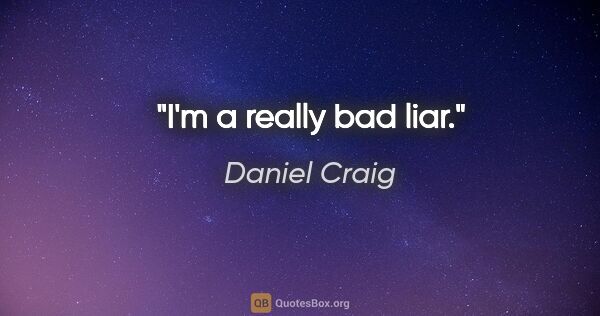 "I'm a really bad liar."

Daniel Craig

QB QuotesBox.org